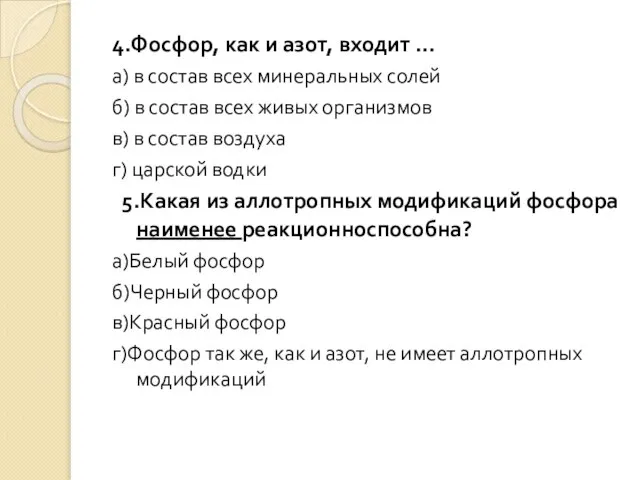 4.Фосфор, как и азот, входит …

а) в состав всех минеральных солей

б) в состав всех живых организмов

в) в состав воздуха

г) царской водки

5.Какая из аллотропных модификаций фосфора наименее реакционноспособна?

а)Белый фосфор

б)Черный фосфор

в)Красный фосфор

г)Фосфор так же, как и азот, не имеет аллотропных модификаций